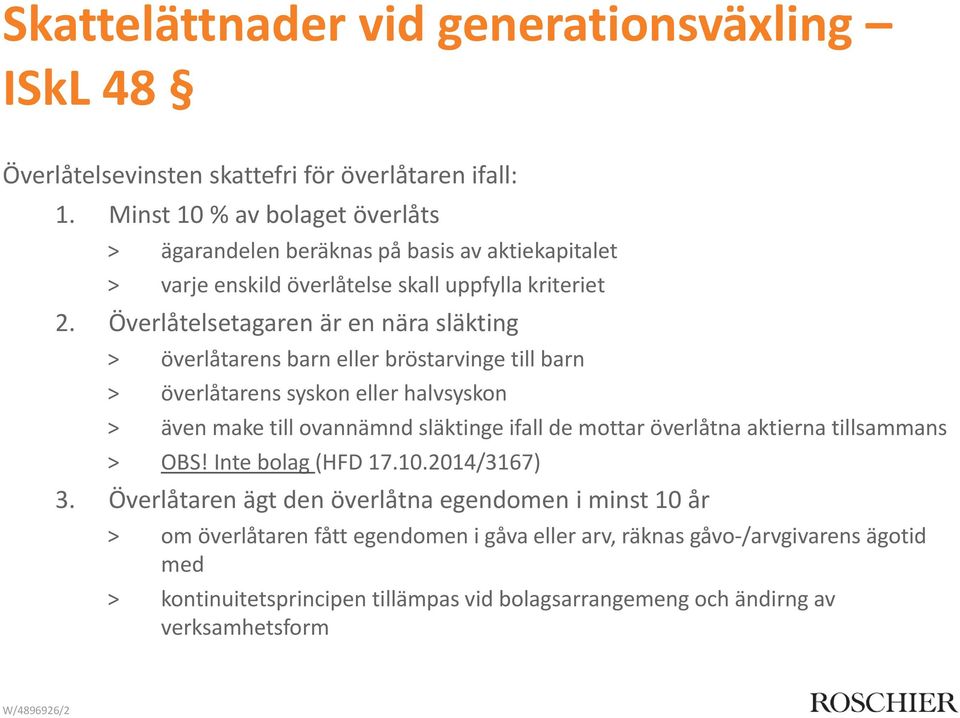 Skattelättnader vid generationsväxling – ISkL 48 §

Överlåtelsevinsten skattefri för överlåtaren ifall:

1. Minst 10 % av bolaget överlåts
> ägarandelen beräknas på basis av aktiekapitalet
> varje enskild överlåtelse skall uppfylla kriteriet

2. Överlåtelsetagaren är en nära släkting
> överlåtarens barn eller bröstarvinge till barn
> överlåtarens syskon eller halvsyskon
> även make till ovannämnd släktinge ifall de mottar överlåtna aktierna tillsammans
> OBS! Inte bolag (HFD 17.10.2014/3167)

3. Överlåtaren ägt den överlåtna egendomen i minst 10 år
> om överlåtaren fått egendomen i gåva eller arv, räknas gåvo-/arvgivarens ägotid med
> kontinuitetsprincipen tillämpas vid bolagsarrangemeng och ändirng av verksamhetsform

W/4896926/2

ROSCHIER